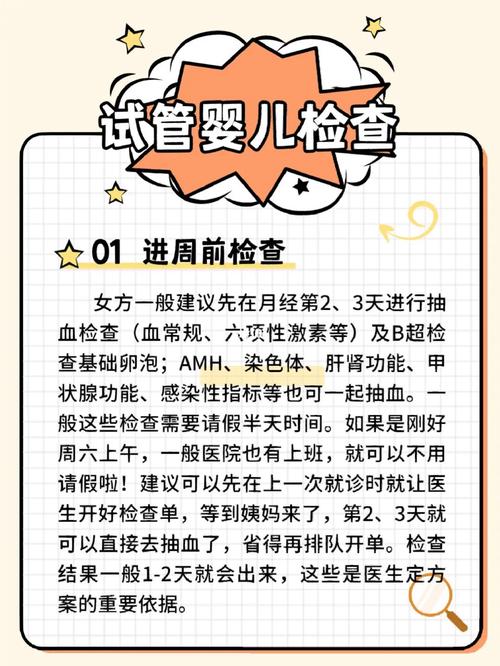 试管婴儿检查

01 进周前检查

女方一般建议先在月经第2、3天进行抽血检查（血常规、六项性激素等）及B超检查基础卵泡；AMH、染色体、肝肾功能、甲状腺功能、感染性指标等也可一起抽血。一般这些检查需要请假半天时间。如果是刚好周六上午，一般医院也有上班，就可以不用请假啦！建议可以先在上一次就诊时就让医生开好检查单，等到姨妈来了，第2、3天就可以直接去抽血了，省得再排队开单。检查结果一般1-2天就会出来，这些是医生定方案的重要依据。